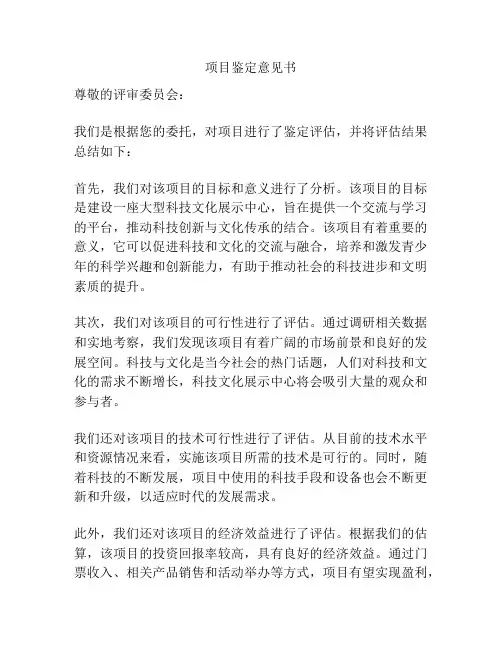 项目鉴定意见书

尊敬的评审委员会：

我们是根据您的委托，对项目进行了鉴定评估，并将评估结果总结如下：

首先，我们对该项目的目标和意义进行了分析。该项目的目标是建设一座大型科技文化展示中心，旨在提供一个交流与学习的平台，推动科技创新与文化传承的结合。该项目有着重要的意义，它可以促进科技和文化的交流与融合，培养和激发青少年的科学兴趣和创新能力，有助于推动社会的科技进步和文明素质的提升。

其次，我们对该项目的可行性进行了评估。通过调研相关数据和实地考察，我们发现该项目有着广阔的市场前景和良好的发展空间。科技与文化是当今社会的热门话题，人们对科技和文化的需求不断增长，科技文化展示中心将会吸引大量的观众和参与者。

我们还对该项目的技术可行性进行了评估。从目前的技术水平和资源情况来看，实施该项目所需的技术是可行的。同时，随着科技的不断发展，项目中使用的科技手段和设备也会不断更新和升级，以适应时代的发展需求。

此外，我们还对该项目的经济效益进行了评估。根据我们的估算，该项目的投资回报率较高，具有良好的经济效益。通过门票收入、相关产品销售和活动举办等方式，项目有望实现盈利，